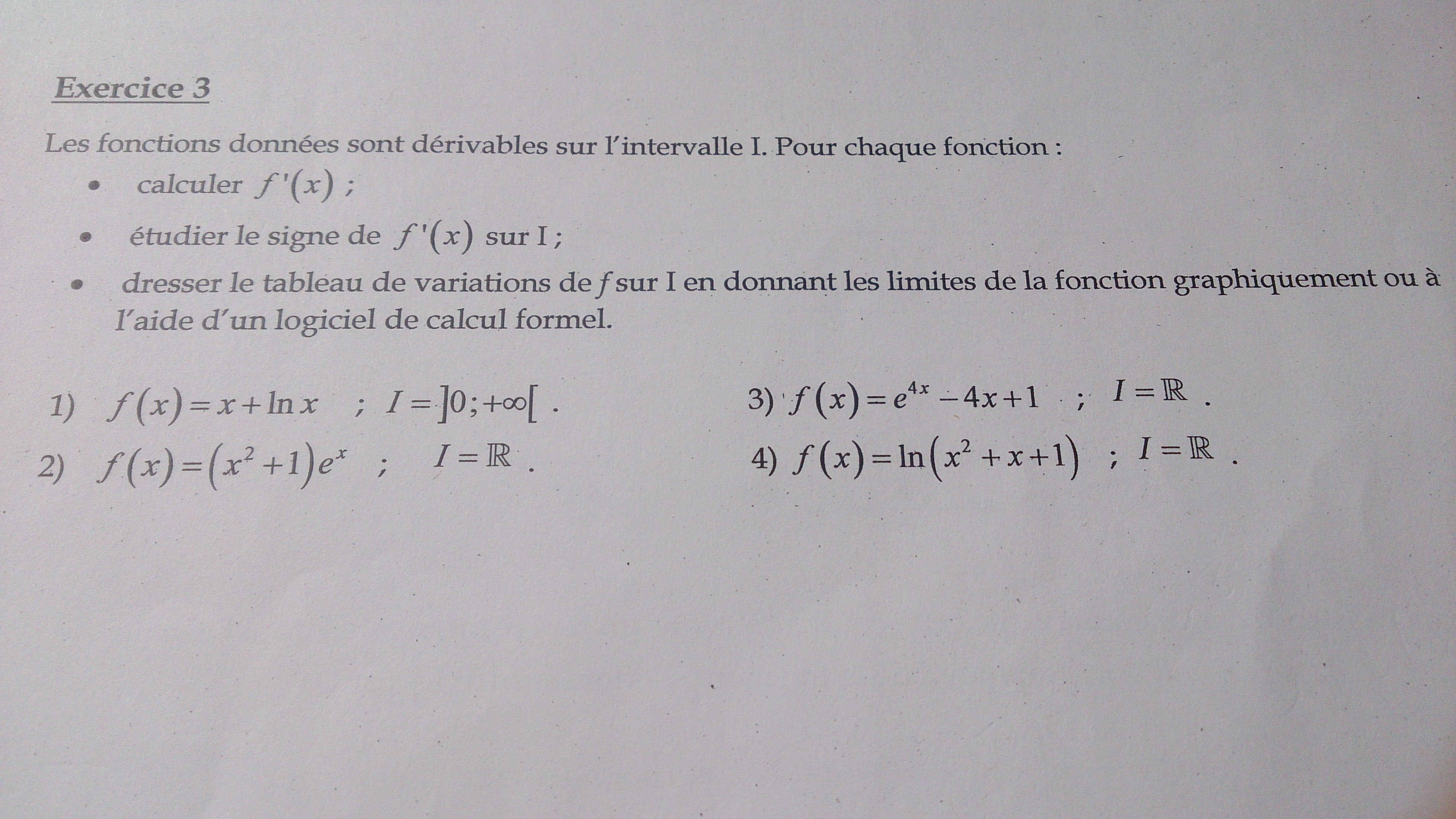 Exercice 3

Les fonctions données sont dérivables sur l'intervalle I. Pour chaque fonction :

• calculer $f'(x)$ ;
• étudier le signe de $f'(x)$ sur I ;
• dresser le tableau de variations de f sur I en donnant les limites de la fonction graphiquement ou à l'aide d'un logiciel de calcul formel.

1) $f(x)=x+\ln x$ ; $I=]0;+\infty[$ .

2) $f(x)=(x^2+1)e^x$ ; $I=\mathbb{R}$ .

3) $f(x)=e^{4x}-4x+1$ ; $I=\mathbb{R}$ .

4) $f(x)=\ln(x^2+x+1)$ ; $I=\mathbb{R}$ .